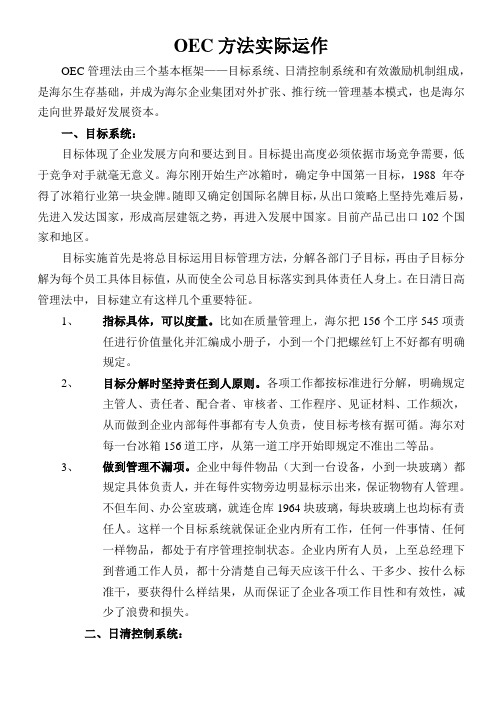 OEC 方法实际运作

OEC 管理法由三个基本框架——目标系统、日清控制系统和有效激励机制组成，是海尔生存基础，并成为海尔企业集团对外扩张、推行统一管理基本模式，也是海尔走向世界最好发展资本。

一、目标系统：

目标体现了企业发展方向和要达到目。目标提出高度必须依据市场竞争需要，低于竞争对手就毫无意义。海尔刚开始生产冰箱时，确定争中国第一目标，1988 年夺得了冰箱行业第一块金牌。随即又确定创国际名牌目标，从出口策略上坚持先难后易，先进入发达国家，形成高层建瓴之势，再进入发展中国家。目前产品已出口 102 个国家和地区。

目标实施首先是将总目标运用目标管理方法，分解各部门子目标，再由子目标分解为每个员工具体目标值，从而使全公司总目标落实到具体责任人身上。在日清日高管理法中，目标建立有这样几个重要特征。

1、 指标具体，可以度量。比如在质量管理上，海尔把 156 个工序 545 项责任进行价值量化并汇编成小册子，小到一个门把螺丝钉上不好都有明确规定。

2、 目标分解时坚持责任到人原则。各项工作都按标准进行分解，明确规定主管人、责任者、配合者、审核者、工作程序、见证材料、工作频次，从而做到企业内部每件事都有专人负责，使目标考核有据可循。海尔对每一台冰箱 156 道工序，从第一道工序开始即规定不准出二等品。

3、 做到管理不漏项。企业中每件物品（大到一台设备，小到一块玻璃）都规定具体负责人，并在每件实物旁边明显标示出来，保证物物有人管理。不但车间、办公室玻璃，就连仓库 1964 块玻璃，每块玻璃上也均标有责任人。这样一个目标系统就保证企业内所有工作，任何一件事情、任何一样物品，都处于有序管理控制状态。企业内所有人员，上至总经理下到普通工作人员，都十分清楚自己每天应该干什么、干多少、按什么标准干，要获得什么样结果，从而保证了企业各项工作目性和有效性，减少了浪费和损失。

二、日清控制系统：